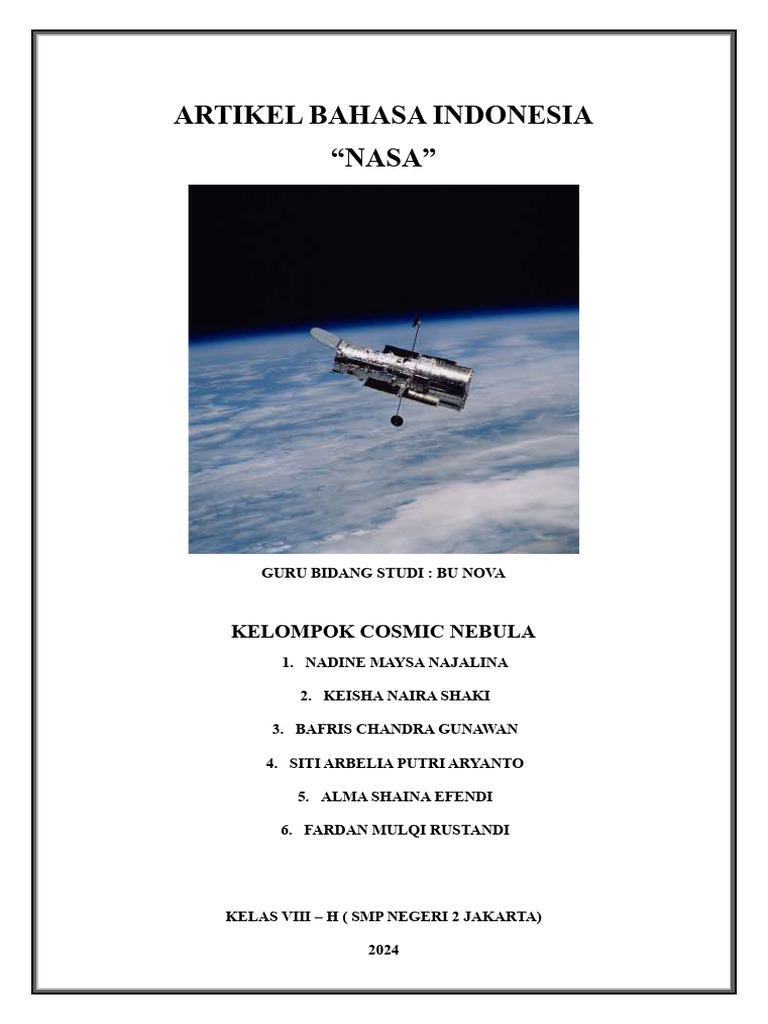 ARTIKEL BAHASA INDONESIA
“NASA”

GURU BIDANG STUDI : BU NOVA

KELOMPOK COSMIC NEBULA

1. NADINE MAYSA NAJALINA
2. KEISHA NAIRA SHAKI
3. BAFRIS CHANDRA GUNAWAN
4. SITI ARBELIA PUTRI ARYANTO
5. ALMA SHAINA EFENDI
6. FARDAN MULQI RUSTANDI

KELAS VIII – H ( SMP NEGERI 2 JAKARTA)

2024